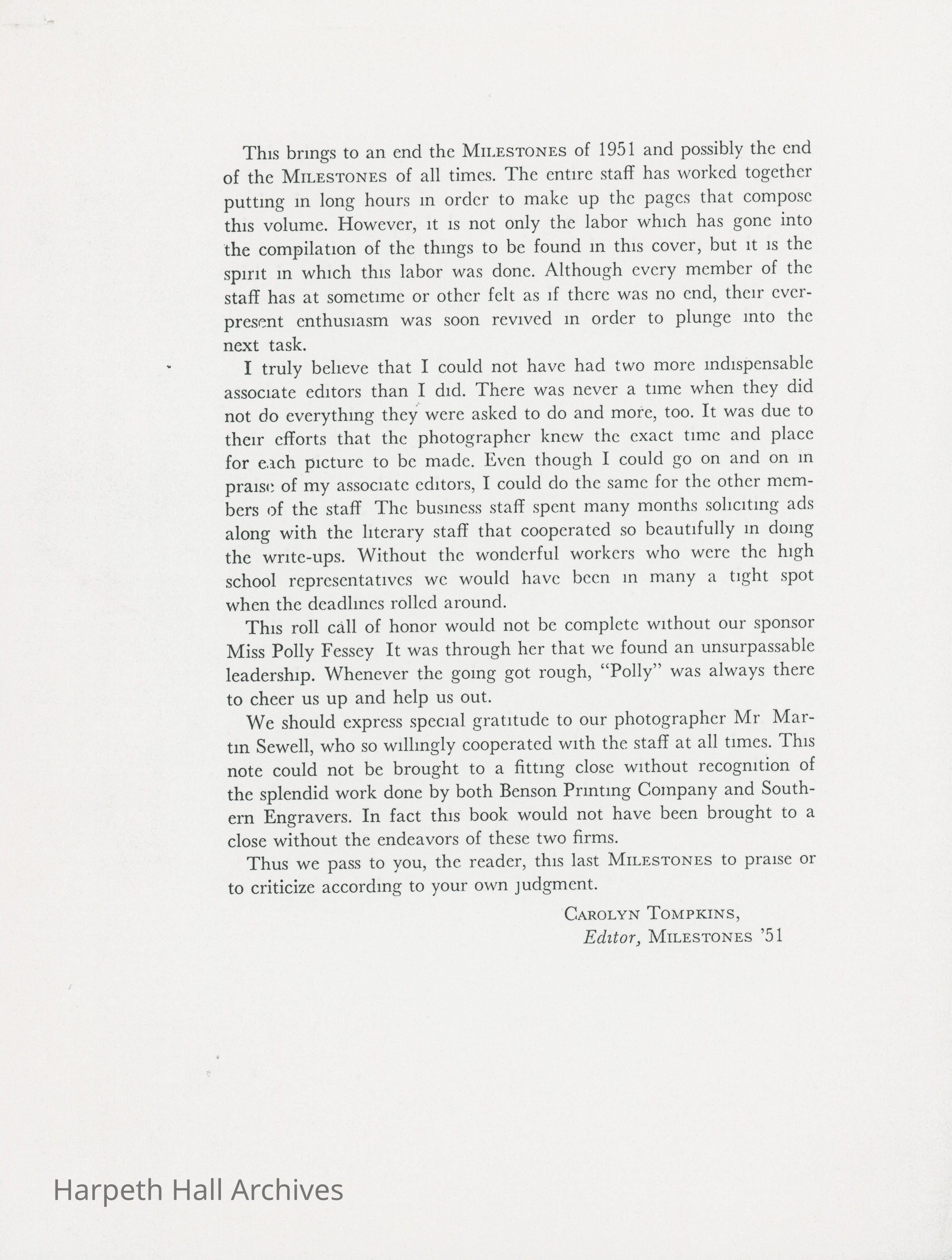 This brings to an end the MILESTONES of 1951 and possibly the end of the MILESTONES of all times. The entire staff has worked together putting in long hours in order to make up the pages that compose this volume. However, it is not only the labor which has gone into the compilation of the things to be found in this cover, but it is the spirit in which this labor was done. Although every member of the staff has at sometime or other felt as if there was no end, their ever-present enthusiasm was soon revived in order to plunge into the next task.

I truly believe that I could not have had two more indispensable associate editors than I did. There was never a time when they did not do everything they were asked to do and more, too. It was due to their efforts that the photographer knew the exact time and place for each picture to be made. Even though I could go on and on in praise of my associate editors, I could do the same for the other members of the staff The business staff spent many months soliciting ads along with the literary staff that cooperated so beautifully in doing the write-ups. Without the wonderful workers who were the high school representatives we would have been in many a tight spot when the deadlines rolled around.

This roll call of honor would not be complete without our sponsor Miss Polly Fessey It was through her that we found an unsurpassable leadership. Whenever the going got rough, "Polly" was always there to cheer us up and help us out.

We should express special gratitude to our photographer Mr Martin Sewell, who so willingly cooperated with the staff at all times. This note could not be brought to a fitting close without recognition of the splendid work done by both Benson Printing Company and Southern Engravers. In fact this book would not have been brought to a close without the endeavors of these two firms.

Thus we pass to you, the reader, this last MILESTONES to praise or to criticize according to your own judgment.

CAROLYN TOMPKINS,
Editor, MILESTONES '51

Harpeth Hall Archives